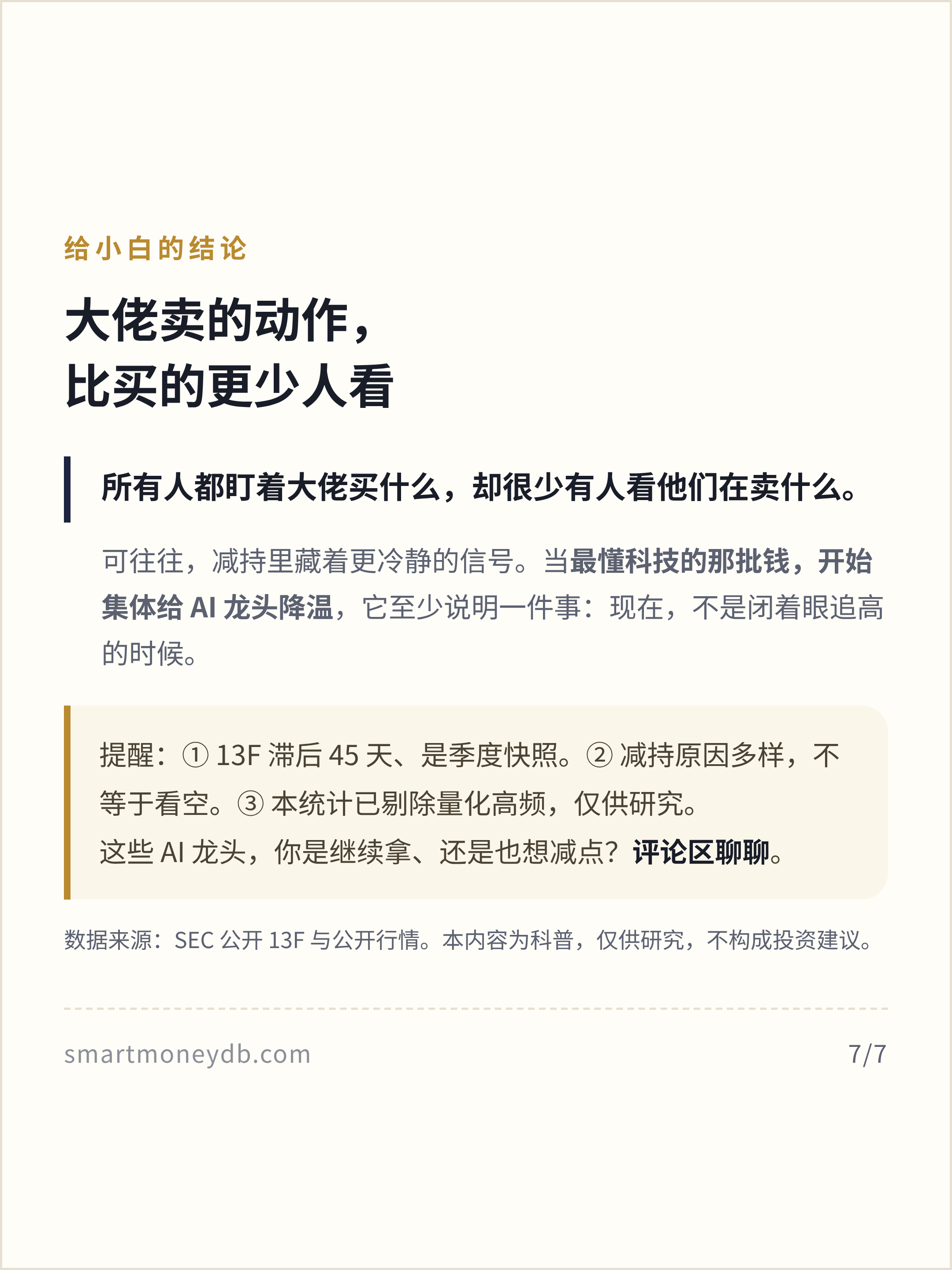 给小白的结论

大佬卖的动作，
比买的更少人看

所有人都盯着大佬买什么，却很少有人看他们在卖什么。

可往往，减持里藏着更冷静的信号。当最懂科技的那批钱，开始集体给AI龙头降温，它至少说明一件事：现在，不是闭着眼追高的时候。

提醒：①13F滞后45天、是季度快照。②减持原因多样，不等于看空。③本统计已剔除量化高频，仅供研究。
这些AI龙头，你是继续拿、还是也想减点？评论区聊聊。

数据来源：SEC公开13F与公开行情。本内容为科普，仅供研究，不构成投资建议。

smartmoneydb.com
7/7